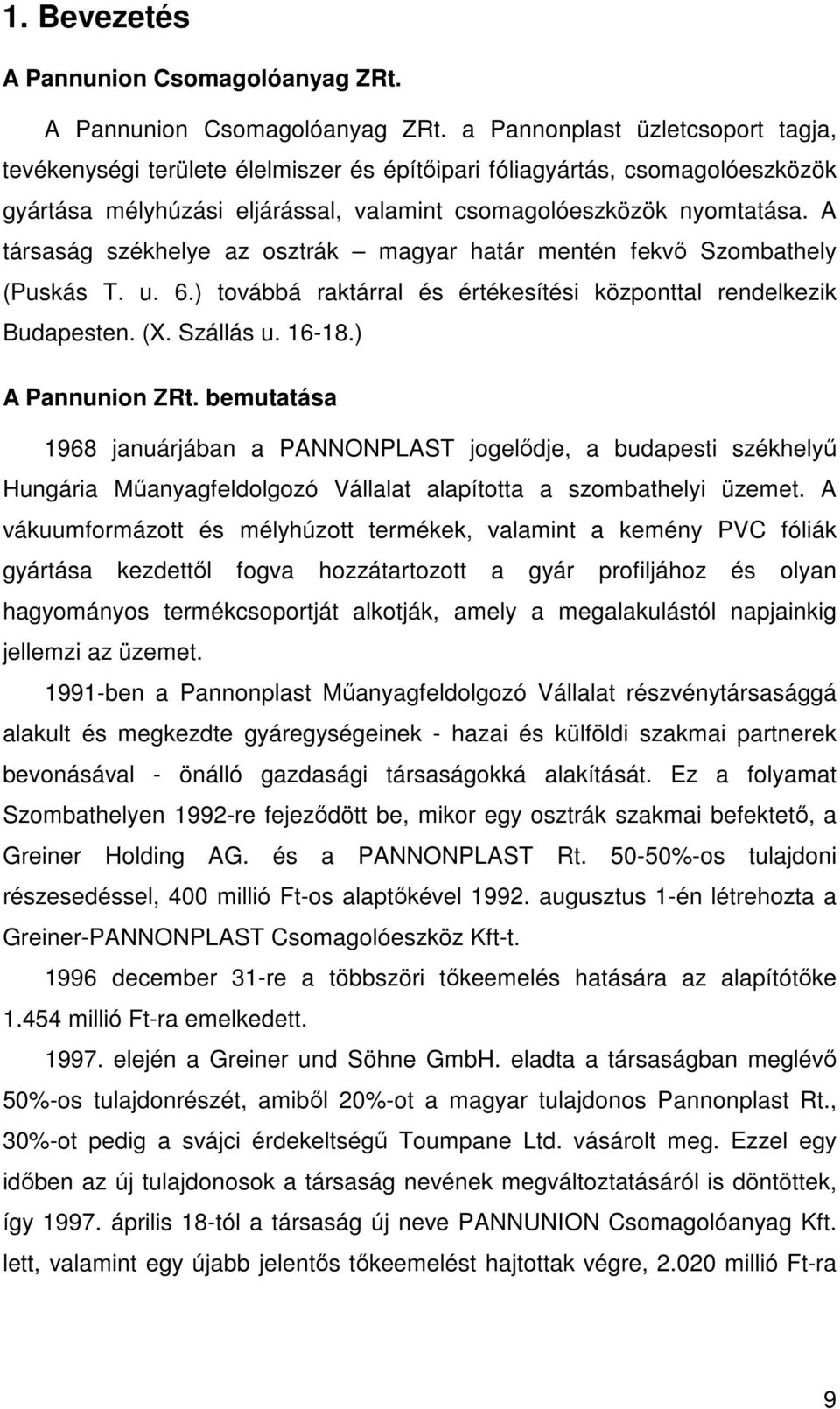 1. Bevezetés

A Pannunion Csomagolóanyag ZRt.

A Pannunion Csomagolóanyag ZRt. a Pannonplast üzletcsoport tagja, tevékenységi területe élelmiszer és építőipari fóliagyártás, csomagolóeszközök gyártása mélyhúzási eljárással, valamint csomagolóeszközök nyomtatása. A társaság székhelye az osztrák – magyar határ mentén fekvő Szombathely (Puskás T. u. 6.) továbbá raktárral és értékesítési központtal rendelkezik Budapesten. (X. Szállás u. 16-18.)

A Pannunion ZRt. bemutatása

1968 januárjában a PANNONPLAST jogelődje, a budapesti székhelyű Hungária Műanyagfeldolgozó Vállalat alapította a szombathelyi üzemet. A vákuumformázott és mélyhúzott termékek, valamint a kemény PVC fóliák gyártása kezdettől fogva hozzátartozott a gyár profiljához és olyan hagyományos termékcsoportját alkotják, amely a megalakulástól napjainkig jellemzi az üzemet.

1991-ben a Pannonplast Műanyagfeldolgozó Vállalat részvénytársasággá alakult és megkezdte gyáregységeinek - hazai és külföldi szakmai partnerek bevonásával - önálló gazdasági társaságokká alakítását. Ez a folyamat Szombathelyen 1992-re fejeződött be, mikor egy osztrák szakmai befektető, a Greiner Holding AG. és a PANNONPLAST Rt. 50-50%-os tulajdoni részesedéssel, 400 millió Ft-os alaptőkével 1992. augusztus 1-én létrehozta a Greiner-PANNONPLAST Csomagolóeszköz Kft-t.

1996 december 31-re a többszöri tőkeemelés hatására az alapítótőke 1.454 millió Ft-ra emelkedett.

1997. elején a Greiner und Söhne GmbH. eladta a társaságban meglévő 50%-os tulajdonrészét, amiből 20%-ot a magyar tulajdonos Pannonplast Rt., 30%-ot pedig a svájci érdekeltségű Toumpane Ltd. vásárolt meg. Ezzel egy időben az új tulajdonosok a társaság nevének megváltoztatásáról is döntöttek, így 1997. április 18-tól a társaság új neve PANNUNION Csomagolóanyag Kft. lett, valamint egy újabb jelentős tőkeemelést hajtottak végre, 2.020 millió Ft-ra

9